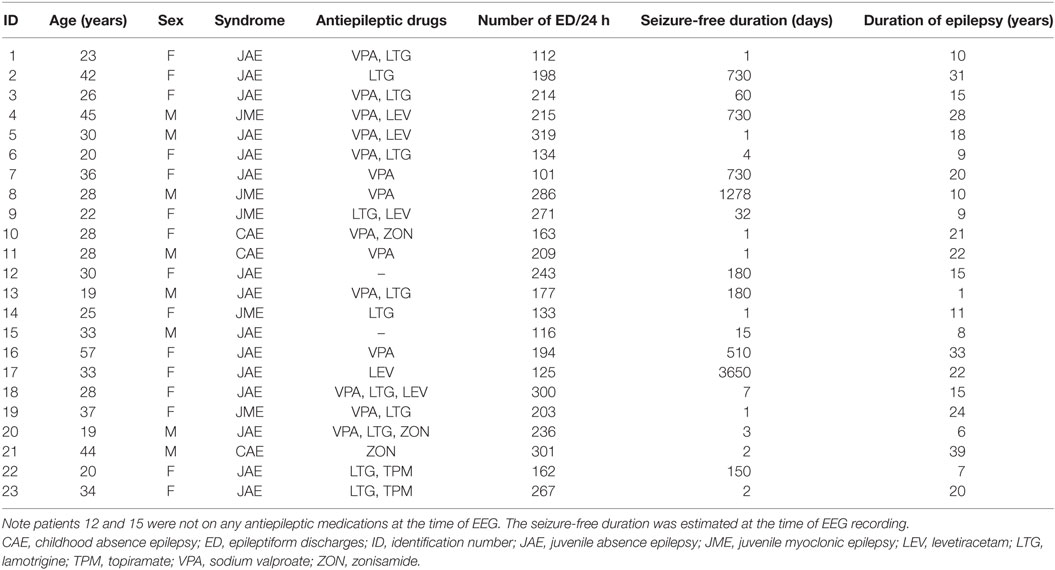 | ID | Age (years) | Sex | Syndrome | Antiepileptic drugs | Number of ED/24 h | Seizure-free duration (days) | Duration of epilepsy (years) |
|---|---|---|---|---|---|---|---|
| 1 | 23 | F | JAE | VPA, LTG | 112 | 1 | 10 |
| 2 | 42 | F | JAE | LTG | 198 | 730 | 31 |
| 3 | 26 | F | JAE | VPA, LTG | 214 | 60 | 15 |
| 4 | 45 | M | JME | VPA, LEV | 215 | 730 | 28 |
| 5 | 30 | M | JAE | VPA, LEV | 319 | 1 | 18 |
| 6 | 20 | F | JAE | VPA, LTG | 134 | 4 | 9 |
| 7 | 36 | F | JAE | VPA | 101 | 730 | 20 |
| 8 | 28 | M | JME | VPA | 286 | 1278 | 10 |
| 9 | 22 | F | JME | LTG, LEV | 271 | 32 | 9 |
| 10 | 28 | F | CAE | VPA, ZON | 163 | 1 | 21 |
| 11 | 28 | M | CAE | VPA | 209 | 1 | 22 |
| 12 | 30 | F | JAE | – | 243 | 180 | 15 |
| 13 | 19 | M | JAE | VPA, LTG | 177 | 180 | 1 |
| 14 | 25 | F | JME | LTG | 133 | 1 | 11 |
| 15 | 33 | M | JAE | – | 116 | 15 | 8 |
| 16 | 57 | F | JAE | VPA | 194 | 510 | 33 |
| 17 | 33 | F | JAE | LEV | 125 | 3650 | 22 |
| 18 | 28 | F | JAE | VPA, LTG, LEV | 300 | 7 | 15 |
| 19 | 37 | F | JME | VPA, LTG | 203 | 1 | 24 |
| 20 | 19 | M | JAE | VPA, LTG, ZON | 236 | 3 | 6 |
| 21 | 44 | M | CAE | ZON | 301 | 2 | 39 |
| 22 | 20 | F | JAE | LTG, TPM | 162 | 150 | 7 |
| 23 | 34 | F | JAE | LTG, TPM | 267 | 2 | 20 |

Note patients 12 and 15 were not on any antiepileptic medications at the time of EEG. The seizure-free duration was estimated at the time of EEG recording.
CAE, childhood absence epilepsy; ED, epileptiform discharges; ID, identification number; JAE, juvenile absence epilepsy; JME, juvenile myoclonic epilepsy; LEV, levetiracetam; LTG, lamotrigine; TPM, topiramate; VPA, sodium valproate; ZON, zonisamide.